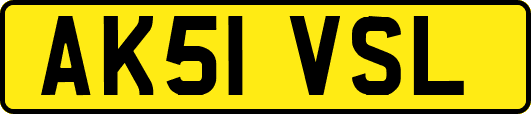 AK51 VSL